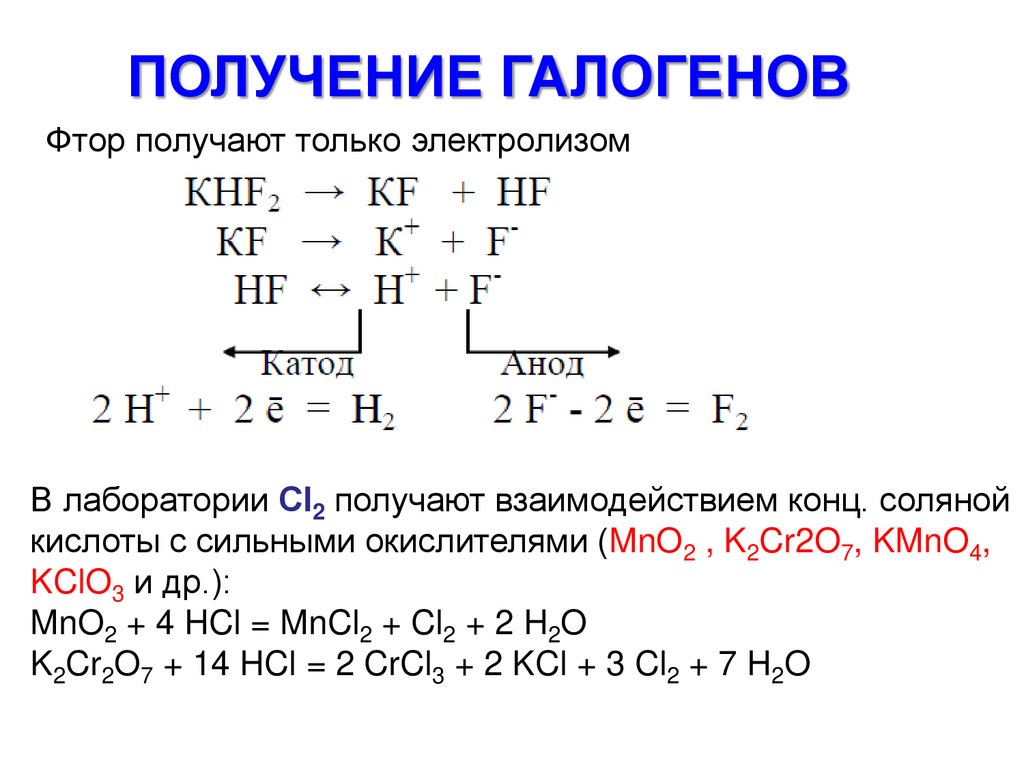 ПОЛУЧЕНИЕ ГАЛОГЕНОВ

Фтор получают только электролизом

$KHF_2 \rightarrow KF + HF$
$KF \rightarrow K^+ + F^-$
$HF \leftrightarrow H^+ + F^-$

Катод  Анод

$2 H^+ + 2 \bar{e} = H_2$  $2 F^- - 2 \bar{e} = F_2$

В лаборатории $Cl_2$ получают взаимодействием конц. соляной кислоты с сильными окислителями ($MnO_2$ , $K_2Cr2O_7$, $KMnO_4$, $KClO_3$ и др.):
$MnO_2 + 4 HCl = MnCl_2 + Cl_2 + 2 H_2O$
$K_2Cr_2O_7 + 14 HCl = 2 CrCl_3 + 2 KCl + 3 Cl_2 + 7 H_2O$